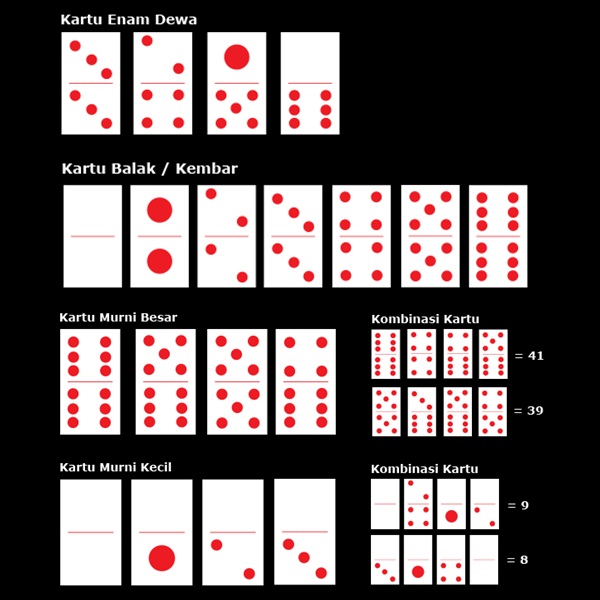 Kartu Enam Dewa

Kartu Balak / Kembar

Kartu Murni Besar

Kombinasi Kartu

= 41

= 39

Kartu Murni Kecil

Kombinasi Kartu

= 9

= 8